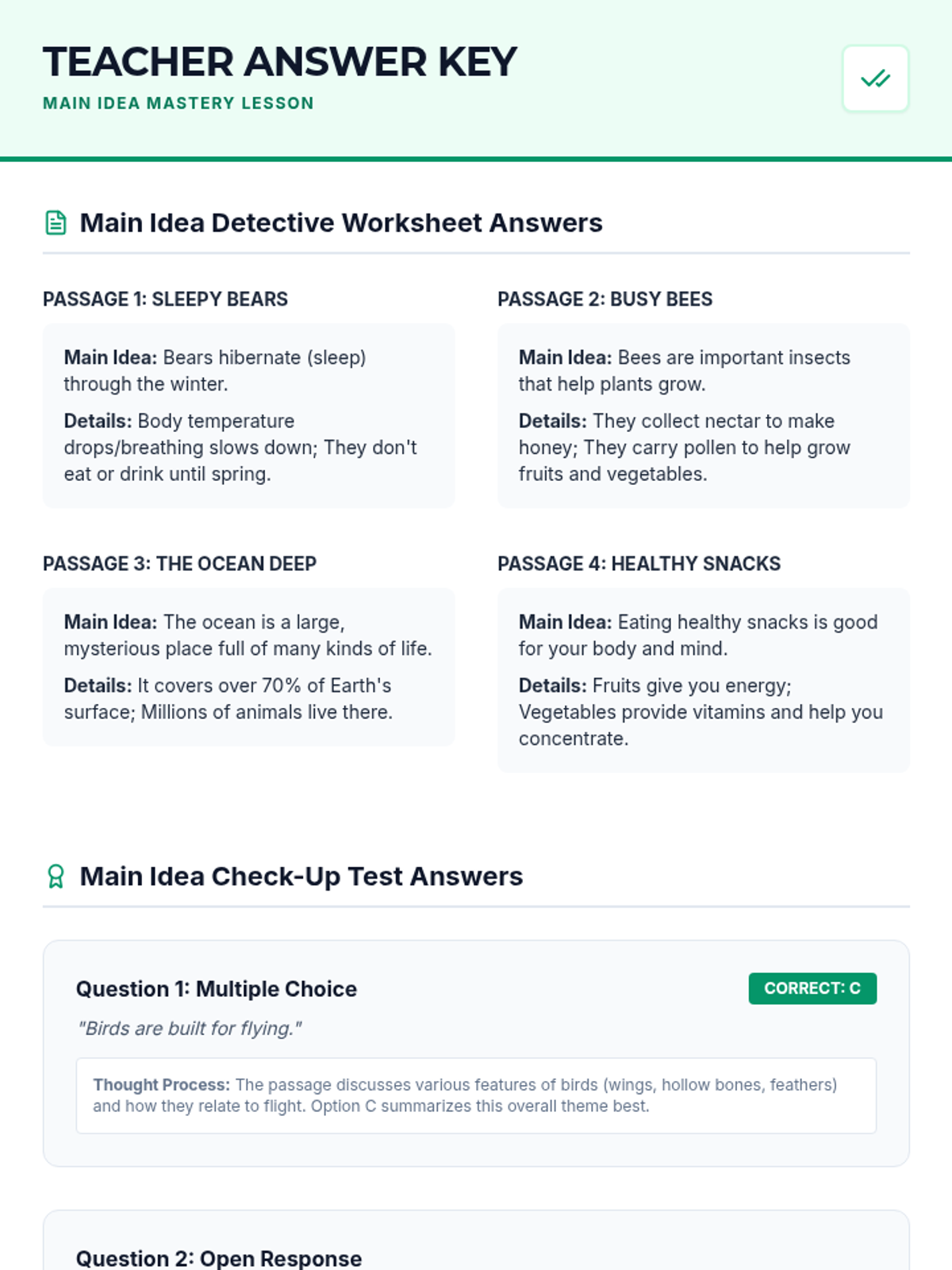 TEACHER ANSWER KEY

MAIN IDEA MASTERY LESSON

Main Idea Detective Worksheet Answers

PASSAGE 1: SLEEPY BEARS

Main Idea: Bears hibernate (sleep) through the winter.

Details: Body temperature drops/breathing slows down; They don't eat or drink until spring.

PASSAGE 2: BUSY BEES

Main Idea: Bees are important insects that help plants grow.

Details: They collect nectar to make honey; They carry pollen to help grow fruits and vegetables.

PASSAGE 3: THE OCEAN DEEP

Main Idea: The ocean is a large, mysterious place full of many kinds of life.

Details: It covers over 70% of Earth's surface; Millions of animals live there.

PASSAGE 4: HEALTHY SNACKS

Main Idea: Eating healthy snacks is good for your body and mind.

Details: Fruits give you energy; Vegetables provide vitamins and help you concentrate.

Main Idea Check-Up Test Answers

Question 1: Multiple Choice

CORRECT: C

"Birds are built for flying."

Thought Process: The passage discusses various features of birds (wings, hollow bones, feathers) and how they relate to flight. Option C summarizes this overall theme best.

Question 2: Open Response